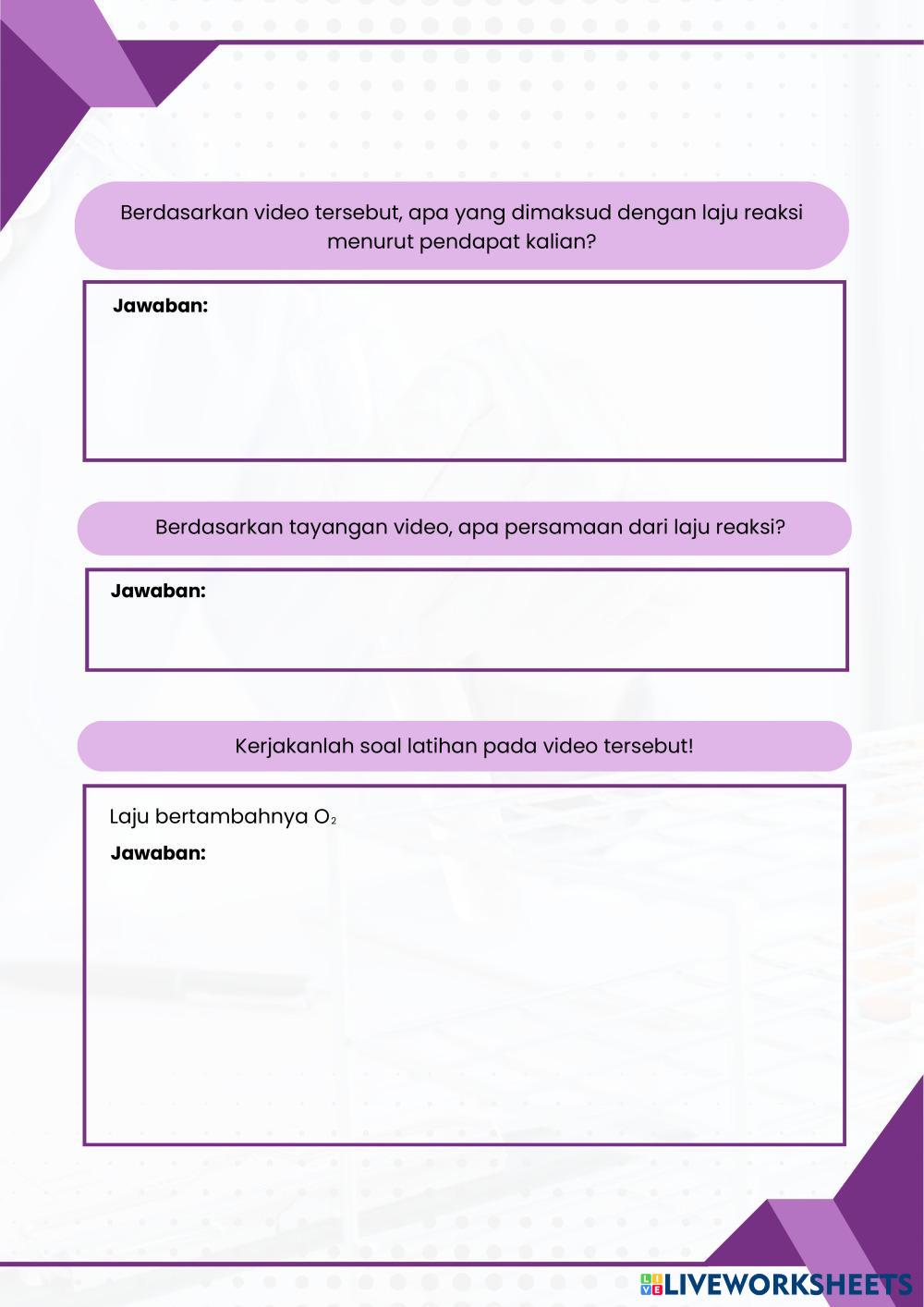 Berdasarkan video tersebut, apa yang dimaksud dengan laju reaksi menurut pendapat kalian?

Jawaban:

Berdasarkan tayangan video, apa persamaan dari laju reaksi?

Jawaban:

Kerjakanlah soal latihan pada video tersebut!

Laju bertambahnya $O_2$

Jawaban:

LIVEWORKSHEETS